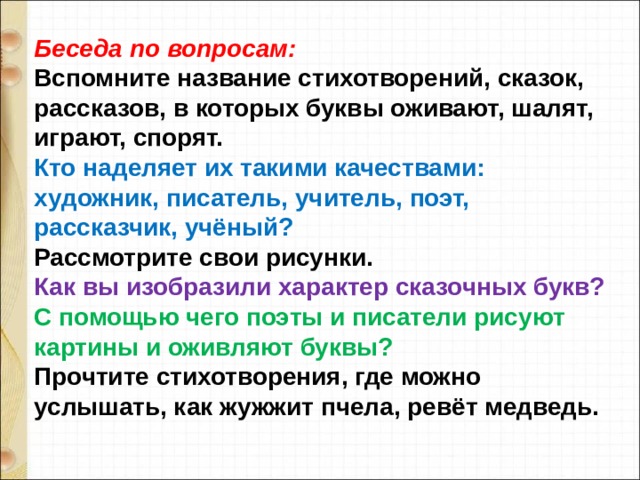 Беседа по вопросам:
Вспомните название стихотворений, сказок, рассказов, в которых буквы оживают, шалят, играют, спорят.
Кто наделяет их такими качествами: художник, писатель, учитель, поэт, рассказчик, учёный?
Рассмотрите свои рисунки.
Как вы изобразили характер сказочных букв?
С помощью чего поэты и писатели рисуют картины и оживляют буквы?
Прочтите стихотворения, где можно услышать, как жужжит пчела, ревёт медведь.